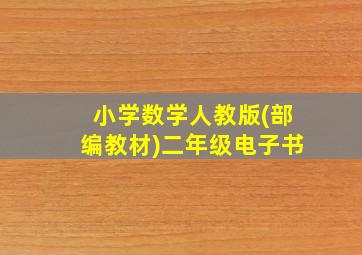 小学数学人教版(部编教材)二年级电子书